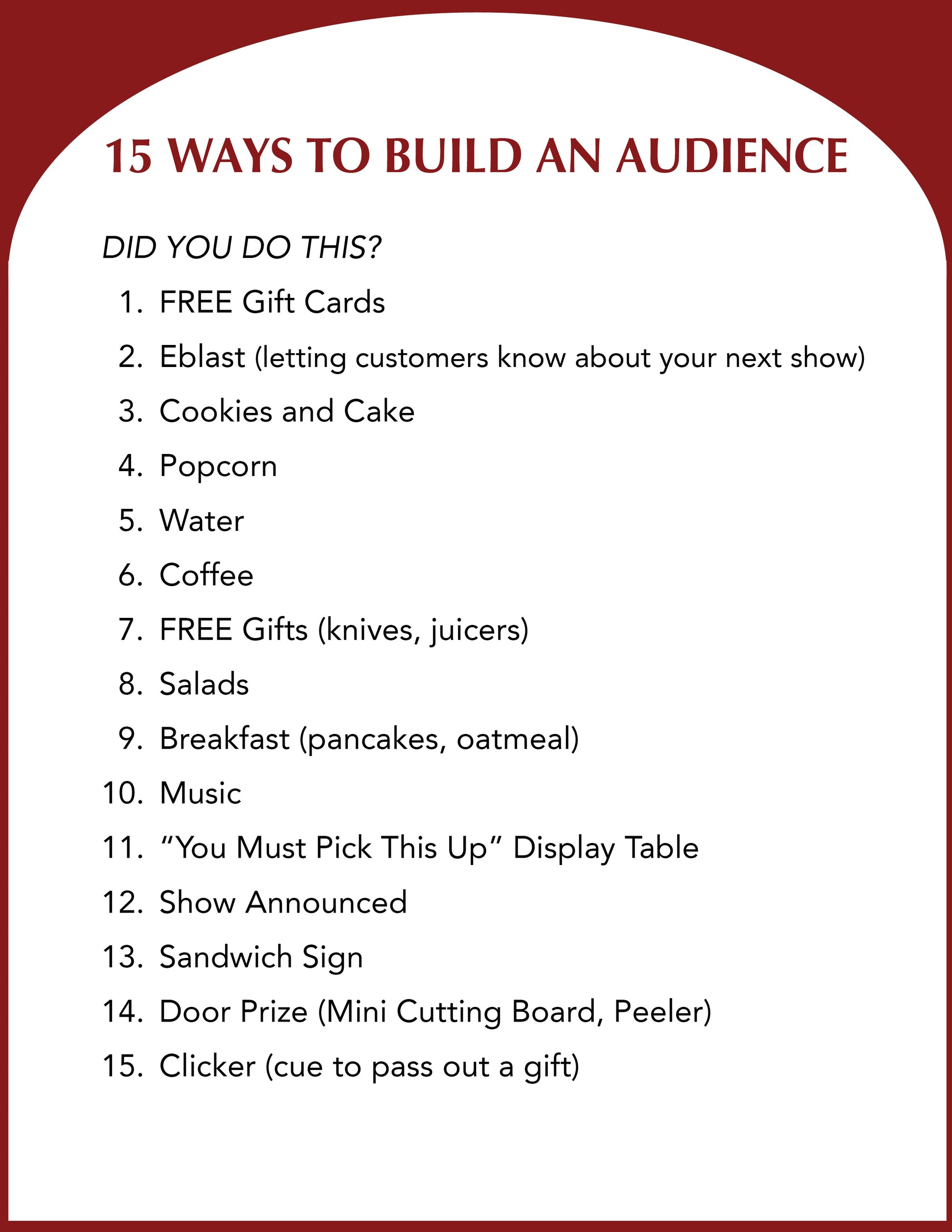 15 WAYS TO BUILD AN AUDIENCE

DID YOU DO THIS?

1. FREE Gift Cards
2. Eblast (letting customers know about your next show)
3. Cookies and Cake
4. Popcorn
5. Water
6. Coffee
7. FREE Gifts (knives, juicers)
8. Salads
9. Breakfast (pancakes, oatmeal)
10. Music
11. “You Must Pick This Up” Display Table
12. Show Announced
13. Sandwich Sign
14. Door Prize (Mini Cutting Board, Peeler)
15. Clicker (cue to pass out a gift)